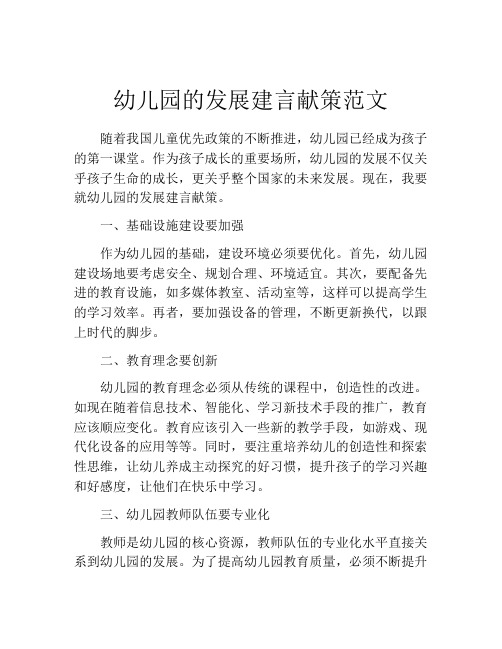 幼儿园的发展建言献策范文

随着我国儿童优先政策的不断推进，幼儿园已经成为孩子的第一课堂。作为孩子成长的重要场所，幼儿园的发展不仅关乎孩子生命的成长，更关乎整个国家的未来发展。现在，我要就幼儿园的发展建言献策。

一、基础设施建设要加强

作为幼儿园的基础，建设环境必须要优化。首先，幼儿园建设场地要考虑安全、规划合理、环境适宜。其次，要配备先进的教育设施，如多媒体教室、活动室等，这样可以提高学生的学习效率。再者，要加强设备的管理，不断更新换代，以跟上时代的脚步。

二、教育理念要创新

幼儿园的教育理念必须从传统的课程中，创造性的改进。如现在随着信息技术、智能化、学习新技术手段的推广，教育应该顺应变化。教育应该引入一些新的教学手段，如游戏、现代化设备的应用等等。同时，要注重培养幼儿的创造性和探索性思维，让幼儿养成主动探究的好习惯，提升孩子的学习兴趣和好感度，让他们在快乐中学习。

三、幼儿园教师队伍要专业化

教师是幼儿园的核心资源，教师队伍的专业化水平直接关系到幼儿园的发展。为了提高幼儿园教育质量，必须不断提升